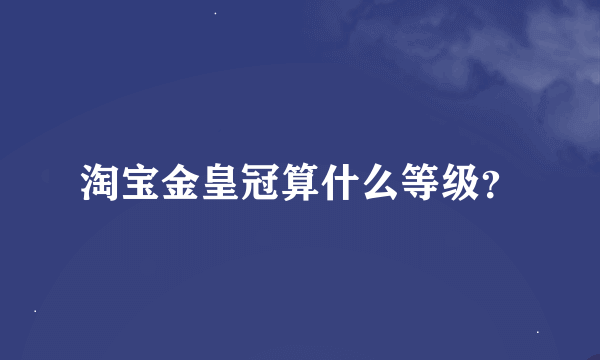 淘宝金皇冠算什么等级?